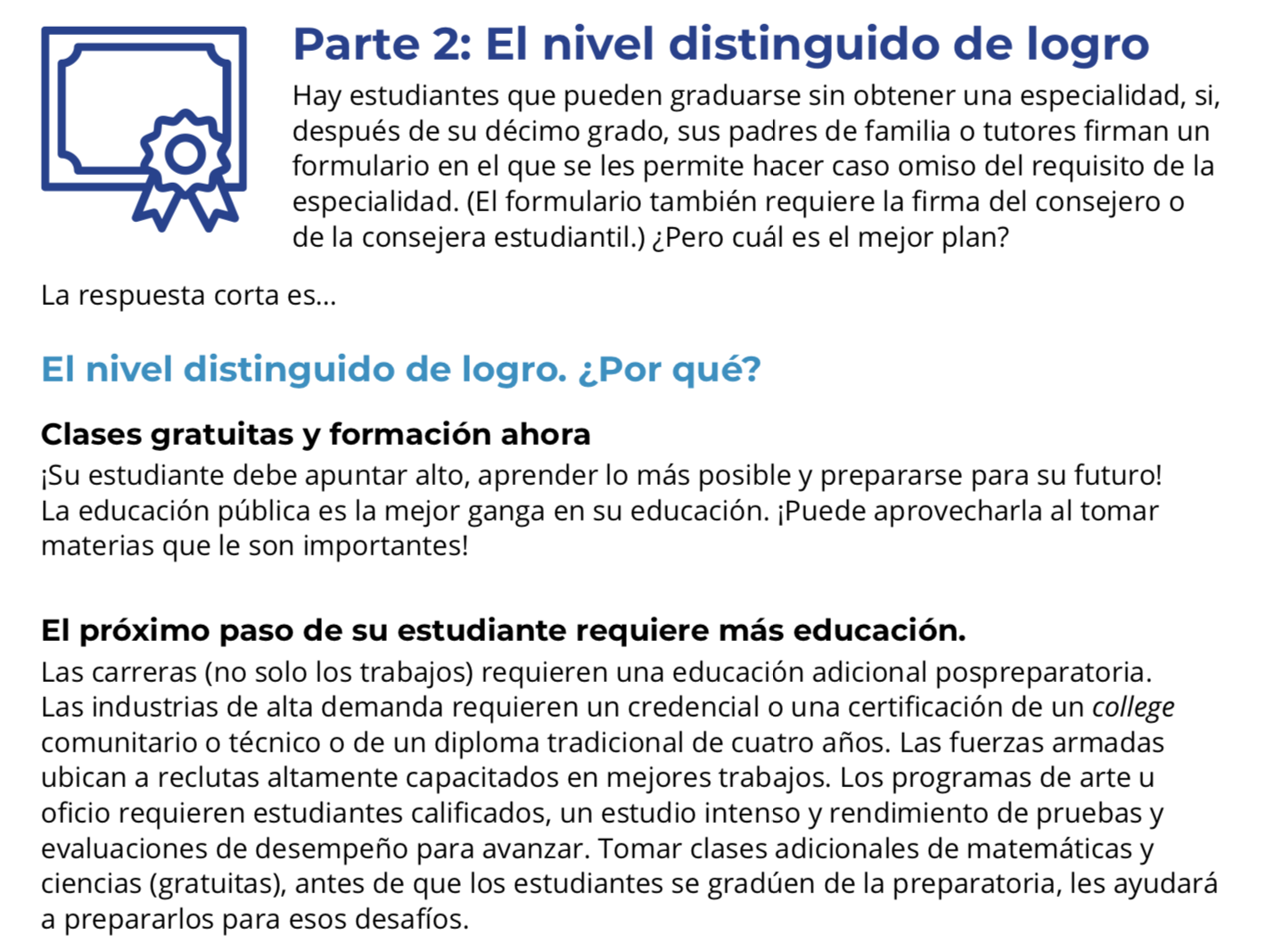 Parte 2: El nivel distinguido de logro

Hay estudiantes que pueden graduarse sin obtener una especialidad, si, después de su décimo grado, sus padres de familia o tutores firman un formulario en el que se les permite hacer caso omiso del requisito de la especialidad. (El formulario también requiere la firma del consejero o de la consejera estudiantil.) ¿Pero cuál es el mejor plan?

La respuesta corta es...

El nivel distinguido de logro. ¿Por qué?

Clases gratuitas y formación ahora

¡Su estudiante debe apuntar alto, aprender lo más posible y prepararse para su futuro! La educación pública es la mejor ganga en su educación. ¡Puede aprovecharla al tomar materias que le son importantes!

El próximo paso de su estudiante requiere más educación.

Las carreras (no solo los trabajos) requieren una educación adicional pospreparatoria. Las industrias de alta demanda requieren un credencial o una certificación de un college comunitario o técnico o de un diploma tradicional de cuatro años. Las fuerzas armadas ubican a reclutas altamente capacitados en mejores trabajos. Los programas de arte u oficio requieren estudiantes calificados, un estudio intenso y rendimiento de pruebas y evaluaciones de desempeño para avanzar. Tomar clases adicionales de matemáticas y ciencias (gratuitas), antes de que los estudiantes se gradúen de la preparatoria, les ayudará a prepararlos para esos desafíos.